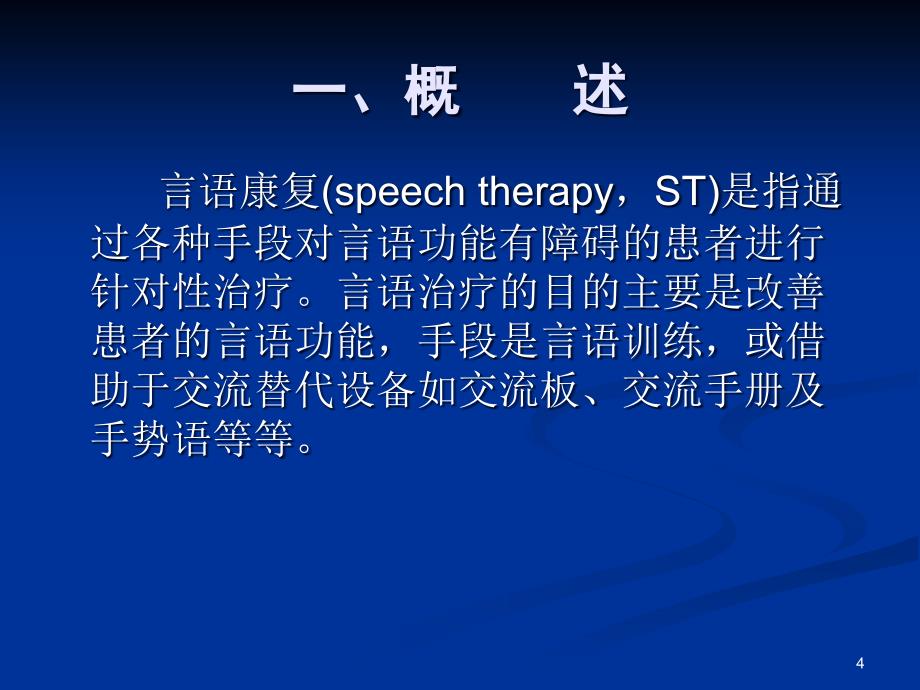 一、概　述

言语康复(speech therapy，ST)是指通过各种手段对言语功能有障碍的患者进行针对性治疗。言语治疗的目的主要是改善患者的言语功能，手段是言语训练，或借助于交流替代设备如交流板、交流手册及手势语等等。

4